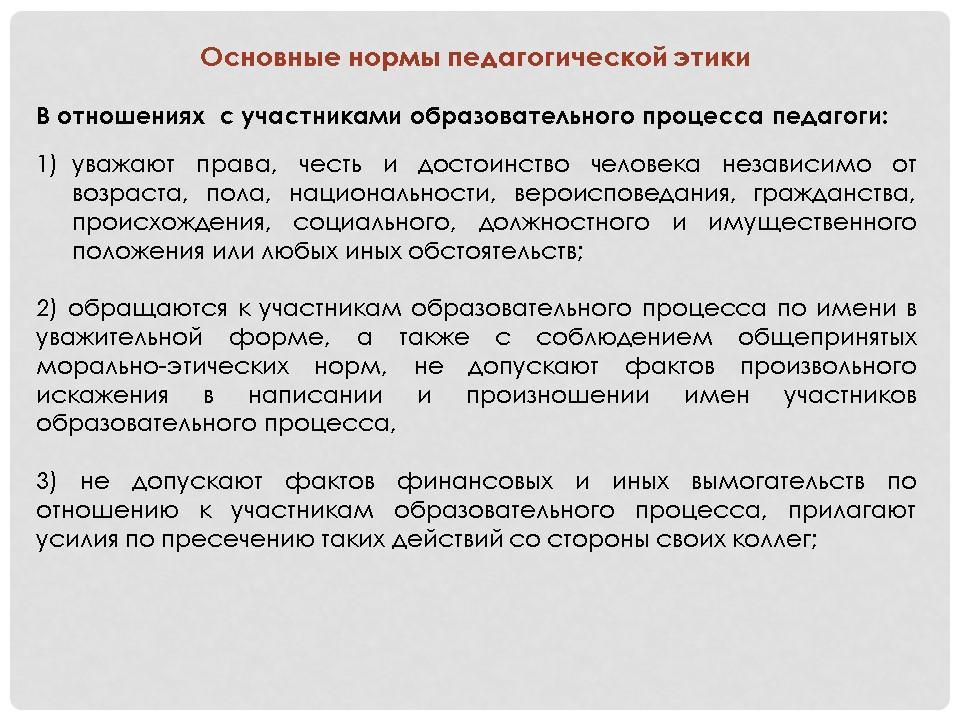 Основные нормы педагогической этики

В отношениях с участниками образовательного процесса педагоги:

1) уважают права, честь и достоинство человека независимо от возраста, пола, национальности, вероисповедания, гражданства, происхождения, социального, должностного и имущественного положения или любых иных обстоятельств;

2) обращаются к участникам образовательного процесса по имени в уважительной форме, а также с соблюдением общепринятых морально-этических норм, не допускают фактов произвольного искажения в написании и произношении имен участников образовательного процесса,

3) не допускают фактов финансовых и иных вымогательств по отношению к участникам образовательного процесса, прилагают усилия по пресечению таких действий со стороны своих коллег;